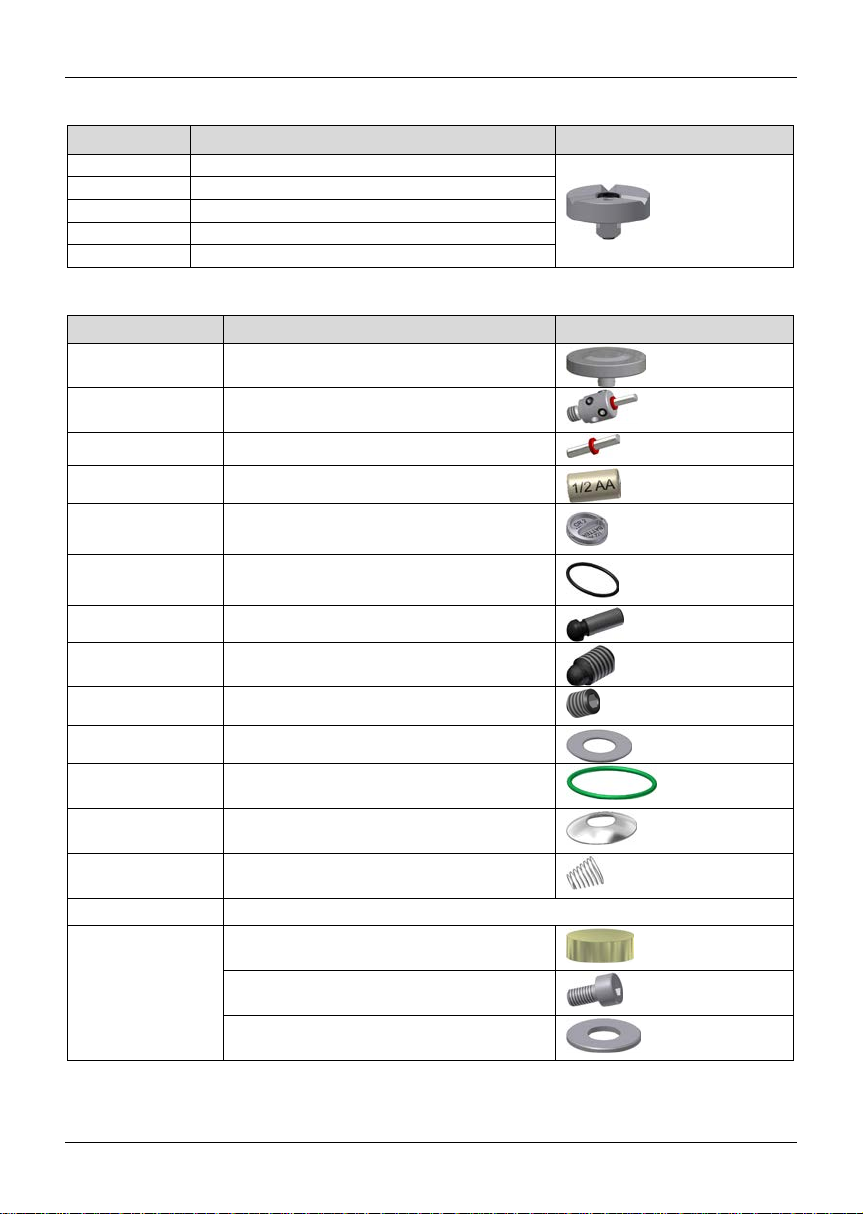 1/2 AA